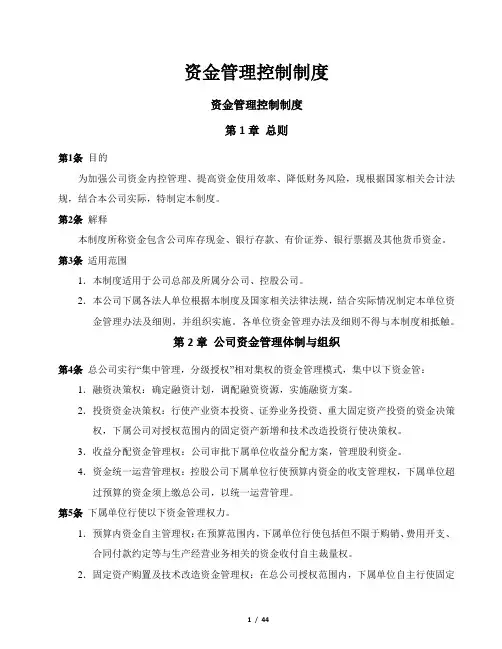 资金管理控制制度

资金管理控制制度

第 1 章 总则

第1条 目的

为加强公司资金内控管理、提高资金使用效率、降低财务风险，现根据国家相关会计法规，结合本公司实际，特制定本制度。

第2条 解释

本制度所称资金包含公司库存现金、银行存款、有价证券、银行票据及其他货币资金。

第3条 适用范围

1. 本制度适用于公司总部及所属分公司、控股公司。

2. 本公司下属各法人单位根据本制度及国家相关法律法规，结合实际情况制定本单位资金管理办法及细则，并组织实施。各单位资金管理办法及细则不得与本制度相抵触。

第 2 章 公司资金管理体制与组织

第4条 总公司实行“集中管理，分级授权”相对集权的资金管理模式，集中以下资金管：

1. 融资决策权：确定融资计划，调配融资资源，实施融资方案。

2. 投资资金决策权：行使产业资本投资、证券业务投资、重大固定资产投资的资金决策权，下属公司对授权范围内的固定资产新增和技术改造投资行使决策权。

3. 收益分配资金管理权：公司审批下属单位收益分配方案，管理股利资金。

4. 资金统一运营管理权：控股公司下属单位行使预算内资金的收支管理权，下属单位超过预算的资金须上缴总公司，以统一运营管理。

第5条 下属单位行使以下资金管理权力。

1. 预算内资金自主管理权：在预算范围内，下属单位行使包括但不限于购销、费用开支、合同付款约定等与生产经营业务相关的资金收付自主裁量权。

2. 固定资产购置及技术改造资金管理权：在总公司授权范围内，下属单位自主行使固定

1 / 44